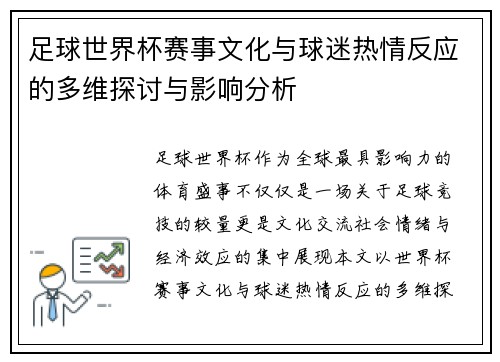 足球世界杯赛事文化与球迷热情反应的多维探讨与影响分析

足球世界杯作为全球最具影响力的体育盛事不仅仅是一场关于足球竞技的较量更是文化交流社会情绪与经济效应的集中展现本文以世界杯赛事文化与球迷热情反应的多维探